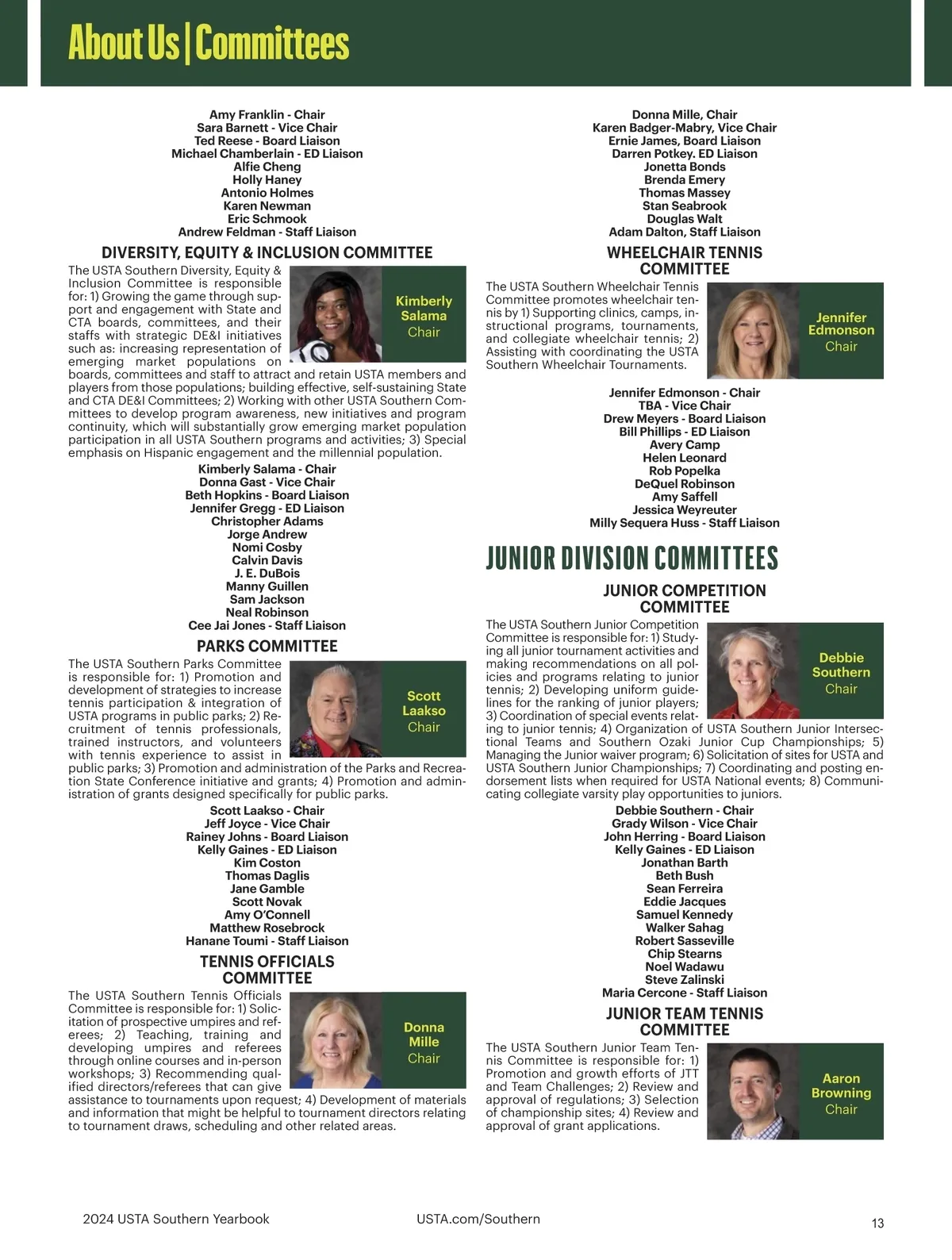 About Us | Committees

Amy Franklin - Chair
Sara Barnett - Vice Chair
Ted Reese - Board Liaison
Michael Chamberlain - ED Liaison
Alfie Cheng
Holly Haney
Antonio Holmes
Karen Newman
Eric Schmook
Andrew Feldman - Staff Liaison

DIVERSITY, EQUITY & INCLUSION COMMITTEE

Kimberly Salama
Chair

The USTA Southern Diversity, Equity & Inclusion Committee is responsible for: 1) Growing the game through support and engagement with State and CTA boards, committees, and their staffs with strategic DE&I initiatives such as: increasing representation of emerging market populations on boards, committees and staff to attract and retain USTA members and players from those populations; building effective, self-sustaining State and CTA DE&I Committees; 2) Working with other USTA Southern Committees to develop program awareness, new initiatives and program continuity, which will substantially grow emerging market population participation in all USTA Southern programs and activities; 3) Special emphasis on Hispanic engagement and the millennial population.

Kimberly Salama - Chair
Donna Gast - Vice Chair
Beth Hopkins - Board Liaison
Jennifer Gregg - ED Liaison
Christopher Adams
Jorge Andrew
Nomi Cosby
Calvin Davis
J. E. DuBois
Manny Guillen
Sam Jackson
Neal Robinson
Cee Jai Jones - Staff Liaison

PARKS COMMITTEE

Scott Laakso
Chair

The USTA Southern Parks Committee is responsible for: 1) Promotion and development of strategies to increase tennis participation & integration of USTA programs in public parks; 2) Recruitment of tennis professionals, trained instructors, and volunteers with tennis experience to assist in public parks; 3) Promotion and administration of the Parks and Recreation State Conference initiative and grants; 4) Promotion and administration of grants designed specifically for public parks.

Scott Laakso - Chair
Jeff Joyce - Vice Chair
Rainey Johns - Board Liaison
Kelly Gaines - ED Liaison
Kim Coston
Thomas Daglis
Jane Gamble
Scott Novak
Amy O'Connell
Matthew Rosebrock
Hanane Toumi - Staff Liaison

TENNIS OFFICIALS COMMITTEE

Donna Mille
Chair

The USTA Southern Tennis Officials Committee is responsible for: 1) Solicitation of prospective umpires and referees; 2) Teaching, training and developing umpires and referees through online courses and in-person workshops; 3) Recommending qualified directors/referees that can give assistance to tournaments upon request; 4) Development of materials and information that might be helpful to tournament directors relating to tournament draws, scheduling and other related areas.

Donna Mille, Chair
Karen Badger-Mabry, Vice Chair
Ernie James, Board Liaison
Darren Potkey. ED Liaison
Jonetta Bonds
Brenda Emery
Thomas Massey
Stan Seabrook
Douglas Walt
Adam Dalton, Staff Liaison

WHEELCHAIR TENNIS COMMITTEE

Jennifer Edmonson
Chair

The USTA Southern Wheelchair Tennis Committee promotes wheelchair tennis by 1) Supporting clinics, camps, instructional programs, tournaments, and collegiate wheelchair tennis; 2) Assisting with coordinating the USTA Southern Wheelchair Tournaments.

Jennifer Edmonson - Chair
TBA - Vice Chair
Drew Meyers - Board Liaison
Bill Phillips - ED Liaison
Avery Camp
Helen Leonard
Rob Popelka
DeQuel Robinson
Amy Saffell
Jessica Weyreuter
Milly Sequera Huss - Staff Liaison

JUNIOR DIVISION COMMITTEES

JUNIOR COMPETITION COMMITTEE

Debbie Southern
Chair

The USTA Southern Junior Competition Committee is responsible for: 1) Studying all junior tournament activities and making recommendations on all policies and programs relating to junior tennis; 2) Developing uniform guidelines for the ranking of junior players; 3) Coordination of special events relating to junior tennis; 4) Organization of USTA Southern Junior Intersectional Teams and Southern Ozaki Junior Cup Championships; 5) Managing the Junior waiver program; 6) Solicitation of sites for USTA and USTA Southern Junior Championships; 7) Coordinating and posting endorsement lists when required for USTA National events; 8) Communicating collegiate varsity play opportunities to juniors.

Debbie Southern - Chair
Grady Wilson - Vice Chair
John Herring - Board Liaison
Kelly Gaines - ED Liaison
Jonathan Barth
Beth Bush
Sean Ferreira
Eddie Jacques
Samuel Kennedy
Walker Sahag
Robert Sasseville
Chip Stearns
Noel Wadawu
Steve Zalinski
Maria Cercone - Staff Liaison

JUNIOR TEAM TENNIS COMMITTEE

Aaron Browning
Chair

The USTA Southern Junior Team Tennis Committee is responsible for: 1) Promotion and growth efforts of JTT and Team Challenges; 2) Review and approval of regulations; 3) Selection of championship sites; 4) Review and approval of grant applications.

2024 USTA Southern Yearbook
USTA.com/Southern
13